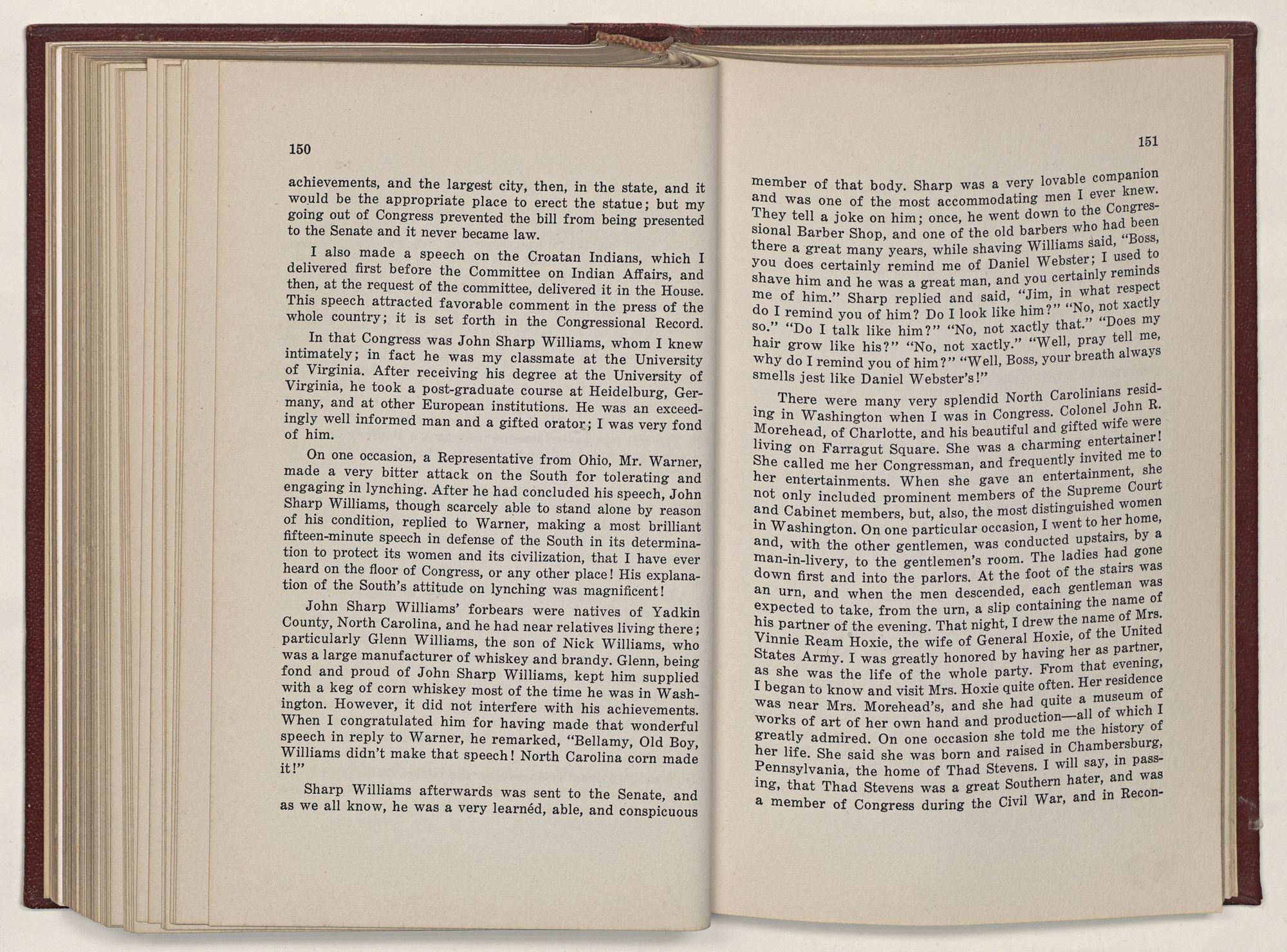 150

achievements, and the largest city, then, in the state, and it would be the appropriate place to erect the statue; but my going out of Congress prevented the bill from being presented to the Senate and it never became law.

I also made a speech on the Croatan Indians, which I delivered first before the Committee on Indian Affairs, and then, at the request of the committee, delivered it in the House. This speech attracted favorable comment in the press of the whole country; it is set forth in the Congressional Record.

In that Congress was John Sharp Williams, whom I knew intimately; in fact he was my classmate at the University of Virginia. After receiving his degree at the University of Virginia, he took a post-graduate course at Heidelburg, Germany, and at other European institutions. He was an exceedingly well informed man and a gifted orator; I was very fond of him.

On one occasion, a Representative from Ohio, Mr. Warner, made a very bitter attack on the South for tolerating and engaging in lynching. After he had concluded his speech, John Sharp Williams, though scarcely able to stand alone by reason of his condition, replied to Warner, making a most brilliant fifteen-minute speech in defense of the South in its determination to protect its women and its civilization, that I have ever heard on the floor of Congress, or any other place! His explanation of the South's attitude on lynching was magnificent!

John Sharp Williams' forbears were natives of Yadkin County, North Carolina, and he had near relatives living there; particularly Glenn Williams, the son of Nick Williams, who was a large manufacturer of whiskey and brandy. Glenn, being fond and proud of John Sharp Williams, kept him supplied with a keg of corn whiskey most of the time he was in Washington. However, it did not interfere with his achievements. When I congratulated him for having made that wonderful speech in reply to Warner, he remarked, "Bellamy, Old Boy, Williams didn't make that speech! North Carolina corn made it!"

Sharp Williams afterwards was sent to the Senate, and as we all know, he was a very learnéd, able, and conspicuous

151

member of that body. Sharp was a very lovable companion and was one of the most accommodating men I ever knew. They tell a joke on him; once, he went down to the Congressional Barber Shop, and one of the old barbers who had been there a great many years, while shaving Williams said, "Boss, you does certainly remind me of Daniel Webster; I used to shave him and he was a great man, and you certainly reminds me of him." Sharp replied and said, "Jim, in what respect do I remind you of him? Do I look like him?" "No, not xactly so." "Do I talk like him?" "No, not xactly that." "Does my hair grow like his?" "No, not xactly." "Well, pray tell me, why do I remind you of him?" "Well, Boss, your breath always smells jest like Daniel Webster's!"

There were many very splendid North Carolinians residing in Washington when I was in Congress. Colonel John R. Morehead, of Charlotte, and his beautiful and gifted wife were living on Farragut Square. She was a charming entertainer! She called me her Congressman, and frequently invited me to her entertainments. When she gave an entertainment, she not only included prominent members of the Supreme Court and Cabinet members, but, also, the most distinguished women in Washington. On one particular occasion, I went to her home, and, with the other gentlemen, was conducted upstairs, by a man-in-livery, to the gentlemen's room. The ladies had gone down first and into the parlors. At the foot of the stairs was an urn, and when the men descended, each gentleman was expected to take, from the urn, a slip containing the name of his partner of the evening. That night, I drew the name of Mrs. Vinnie Ream Hoxie, the wife of General Hoxie, of the United States Army. I was greatly honored by having her as partner, as she was the life of the whole party. From that evening, I began to know and visit Mrs. Hoxie quite often. Her residence was near Mrs. Morehead's, and she had quite a museum of works of art of her own hand and production—all of which I greatly admired. On one occasion she told me the history of her life. She said she was born and raised in Chambersburg, Pennsylvania, the home of Thad Stevens. I will say, in passing, that Thad Stevens was a great Southern hater, and was a member of Congress during the Civil War, and in Recon-